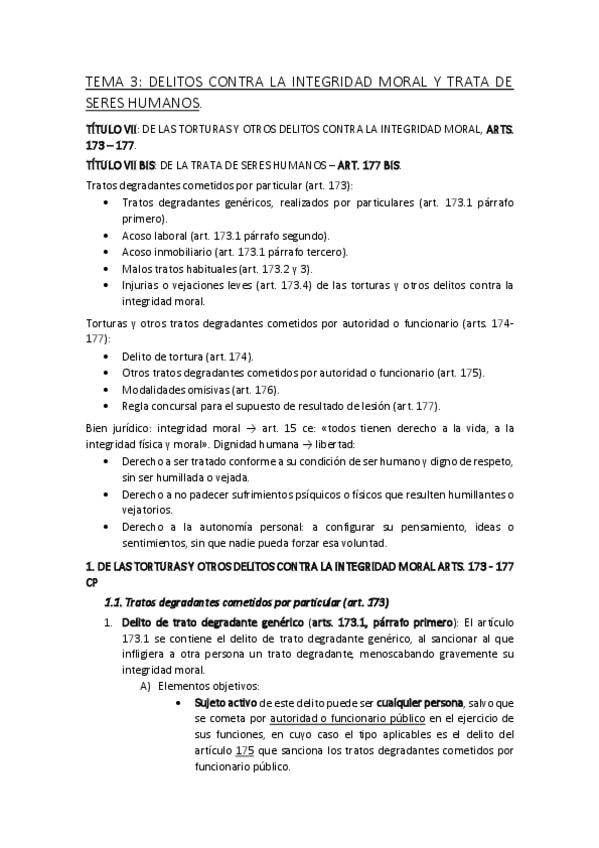 TEMA 3: DELITOS CONTRA LA INTEGRIDAD MORAL Y TRATA DE SERES HUMANOS.

TÍTULO VII: DE LAS TORTURAS Y OTROS DELITOS CONTRA LA INTEGRIDAD MORAL, ARTS. 173 – 177.

TÍTULO VII BIS: DE LA TRATA DE SERES HUMANOS – ART. 177 BIS.

Tratos degradantes cometidos por particular (art. 173):

• Tratos degradantes genéricos, realizados por particulares (art. 173.1 párrafo primero).
• Acoso laboral (art. 173.1 párrafo segundo).
• Acoso inmobiliario (art. 173.1 párrafo tercero).
• Malos tratos habituales (art. 173.2 y 3).
• Injurias o vejaciones leves (art. 173.4) de las torturas y otros delitos contra la integridad moral.

Torturas y otros tratos degradantes cometidos por autoridad o funcionario (arts. 174-177):

• Delito de tortura (art. 174).
• Otros tratos degradantes cometidos por autoridad o funcionario (art. 175).
• Modalidades omisivas (art. 176).
• Regla concursal para el supuesto de resultado de lesión (art. 177).

Bien jurídico: integridad moral → art. 15 ce: «todos tienen derecho a la vida, a la integridad física y moral». Dignidad humana → libertad:

• Derecho a ser tratado conforme a su condición de ser humano y digno de respeto, sin ser humillada o vejada.
• Derecho a no padecer sufrimientos psíquicos o físicos que resulten humillantes o vejatorios.
• Derecho a la autonomía personal: a configurar su pensamiento, ideas o sentimientos, sin que nadie pueda forzar esa voluntad.

1. DE LAS TORTURAS Y OTROS DELITOS CONTRA LA INTEGRIDAD MORAL ARTS. 173 - 177 CP

1.1. Tratos degradantes cometidos por particular (art. 173)

1. Delito de trato degradante genérico (arts. 173.1, párrafo primero): El artículo 173.1 se contiene el delito de trato degradante genérico, al sancionar al que infligiera a otra persona un trato degradante, menoscabando gravemente su integridad moral.

A) Elementos objetivos:

• Sujeto activo de este delito puede ser cualquier persona, salvo que se cometa por autoridad o funcionario público en el ejercicio de sus funciones, en cuyo caso el tipo aplicables es el delito del artículo 175 que sanciona los tratos degradantes cometidos por funcionario público.